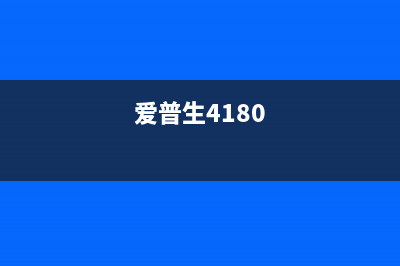 爱普生4180